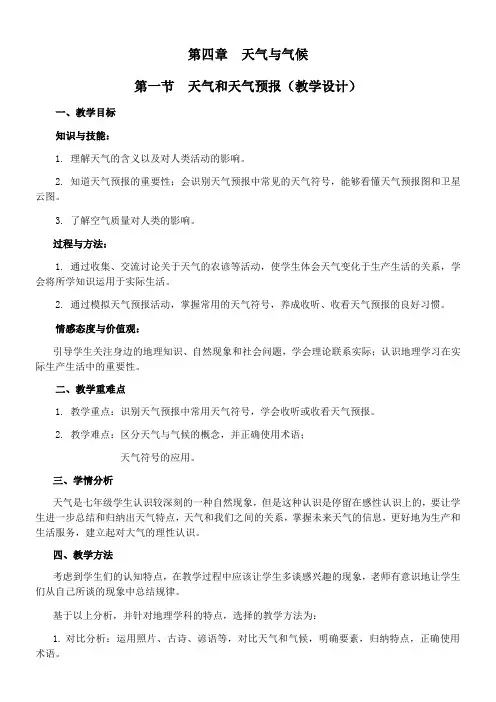 第四章　天气与气候

第一节　天气和天气预报（教学设计）

一、教学目标

知识与技能：

1. 理解天气的含义以及对人类活动的影响。

2. 知道天气预报的重要性；会识别天气预报中常见的天气符号，能够看懂天气预报图和卫星云图。

3. 了解空气质量对人类的影响。

过程与方法：

1. 通过收集、交流讨论关于天气的农谚等活动，使学生体会天气变化于生产生活的关系，学会将所学知识运用于实际生活。

2. 通过模拟天气预报活动，掌握常用的天气符号，养成收听、收看天气预报的良好习惯。

情感态度与价值观：

引导学生关注身边的地理知识、自然现象和社会问题，学会理论联系实际；认识地理学习在实际生产生活中的重要性。

二、教学重难点

1. 教学重点：识别天气预报中常用天气符号，学会收听或收看天气预报。

2. 教学难点：区分天气与气候的概念，并正确使用术语；

天气符号的应用。

三、学情分析

天气是七年级学生认识较深刻的一种自然现象，但是这种认识是停留在感性认识上的，要让学生进一步总结和归纳出天气特点，天气和我们之间的关系，掌握未来天气的信息，更好地为生产和生活服务，建立起对大气的理性认识。

四、教学方法

考虑到学生们的认知特点，在教学过程中应该让学生多谈感兴趣的现象，老师有意识地让学生们从自己所谈的现象中总结规律。

基于以上分析，并针对地理学科的特点，选择的教学方法为：

1. 对比分析：运用照片、古诗、谚语等，对比天气和气候，明确要素，归纳特点，正确使用术语。